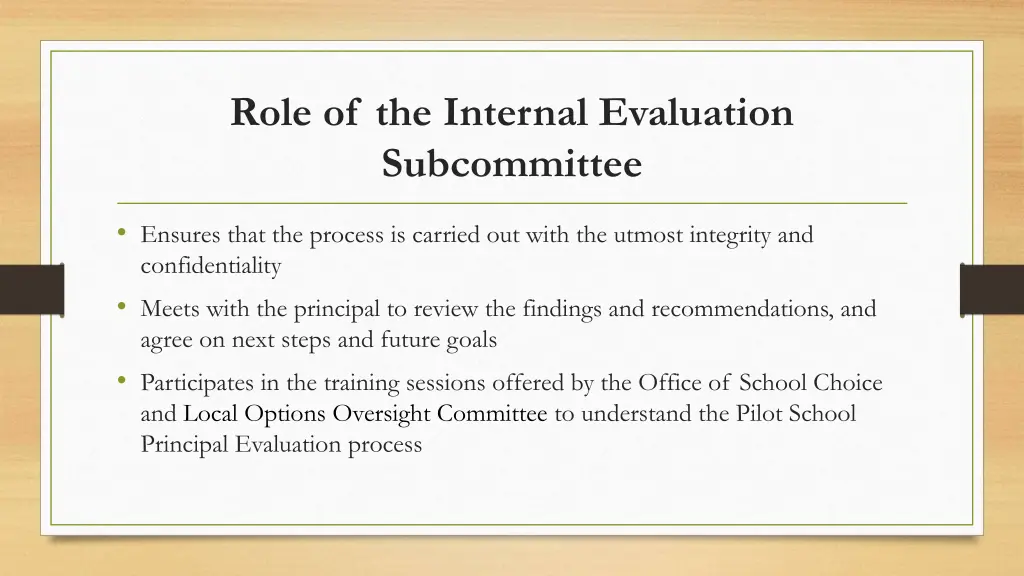 Role of the Internal Evaluation Subcommittee

• Ensures that the process is carried out with the utmost integrity and confidentiality
• Meets with the principal to review the findings and recommendations, and agree on next steps and future goals
• Participates in the training sessions offered by the Office of School Choice and Local Options Oversight Committee to understand the Pilot School Principal Evaluation process